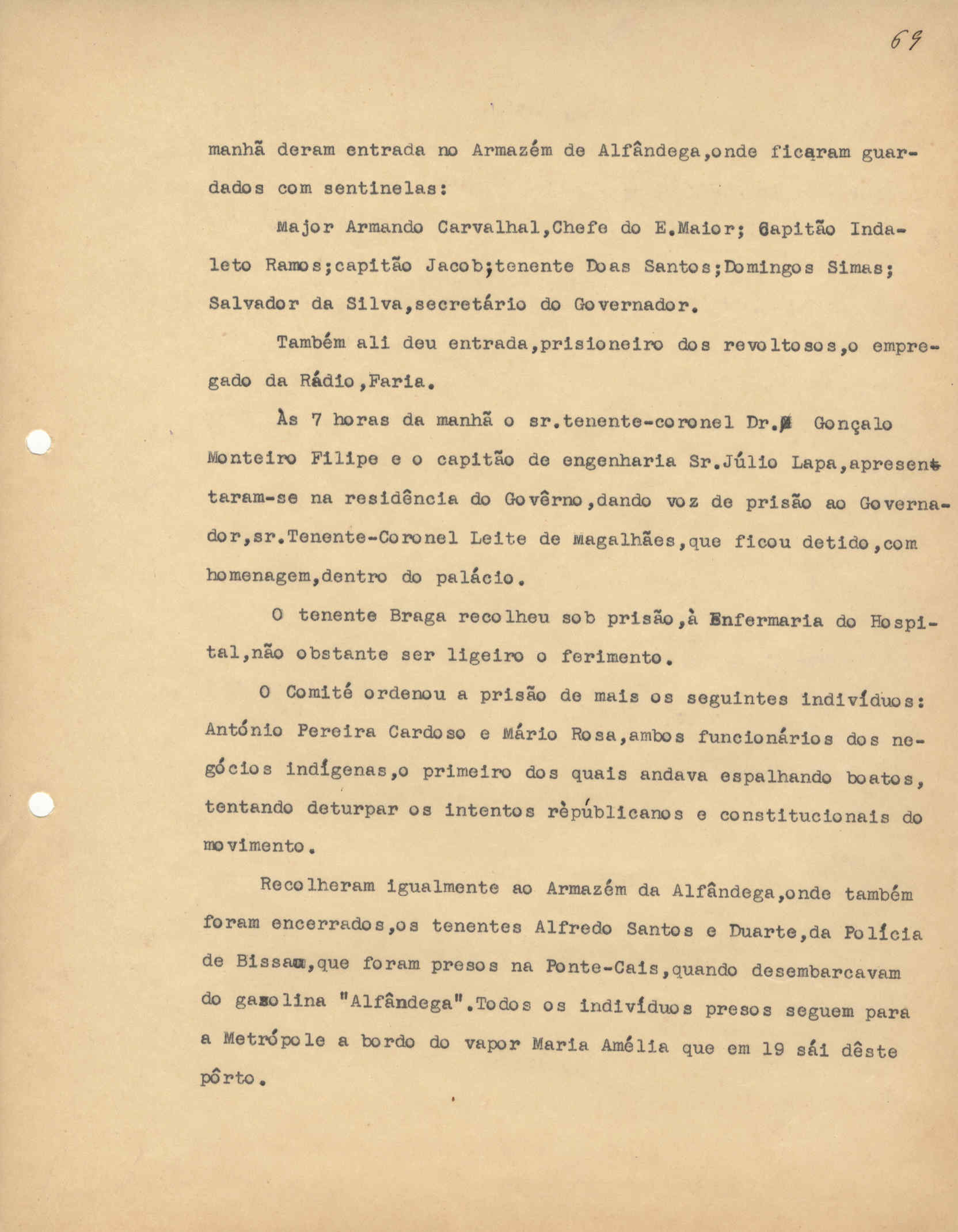 69

manhã deram entrada no Armazém de Alfândega,onde ficaram guardados com sentinelas:

Major Armando Carvalhal,Chefe do E.Maior; Capitão Indaleto Ramos;capitão Jacob;tenente Doas Santos;Domingos Simas; Salvador da Silva,secretário do Governador.

Também ali deu entrada,prisioneiro dos revoltosos,o empregado da Rádio,Faria.

Às 7 horas da manhã o sr.tenente-coronel Dr. Gonçalo Monteiro Filipe e o capitão de engenharia Sr.Júlio Lapa,apresentaram-se na residência do Govêrno,dando voz de prisão ao Governador,sr.Tenente-Coronel Leite de Magalhães,que ficou detido,com homenagem,dentro do palácio.

O tenente Braga recolheu sob prisão,à Enfermaria do Hospital,não obstante ser ligeiro o ferimento.

O Comité ordenou a prisão de mais os seguintes indivíduos: António Pereira Cardoso e Mário Rosa,ambos funcionários dos negócios indígenas,o primeiro dos quais andava espalhando boatos, tentando deturpar os intentos rèpúblicanos e constitucionais do movimento.

Recolheram igualmente ao Armazém da Alfândega,onde também foram encerrados,os tenentes Alfredo Santos e Duarte,da Polícia de Bissau,que foram presos na Ponte-Cais,quando desembarcavam do gasolina "Alfândega".Todos os indivíduos presos seguem para a Metrópole a bordo do vapor Maria Amélia que em 19 sái dêste pôrto.